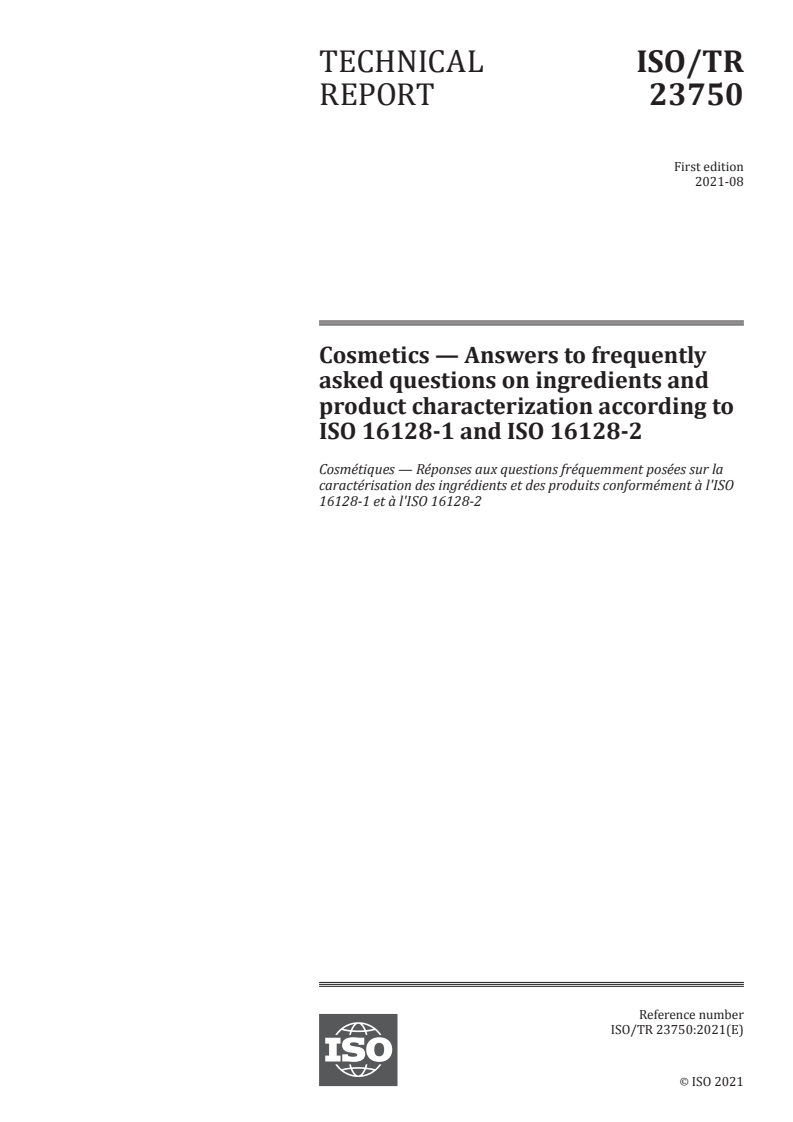 TECHNICAL REPORT

ISO/TR 23750

First edition
2021-08

Cosmetics — Answers to frequently asked questions on ingredients and product characterization according to ISO 16128-1 and ISO 16128-2

Cosmétiques — Réponses aux questions fréquemment posées sur la caractérisation des ingrédients et des produits conformément à l'ISO 16128-1 et à l'ISO 16128-2

ISO

Reference number
ISO/TR 23750:2021(E)

© ISO 2021